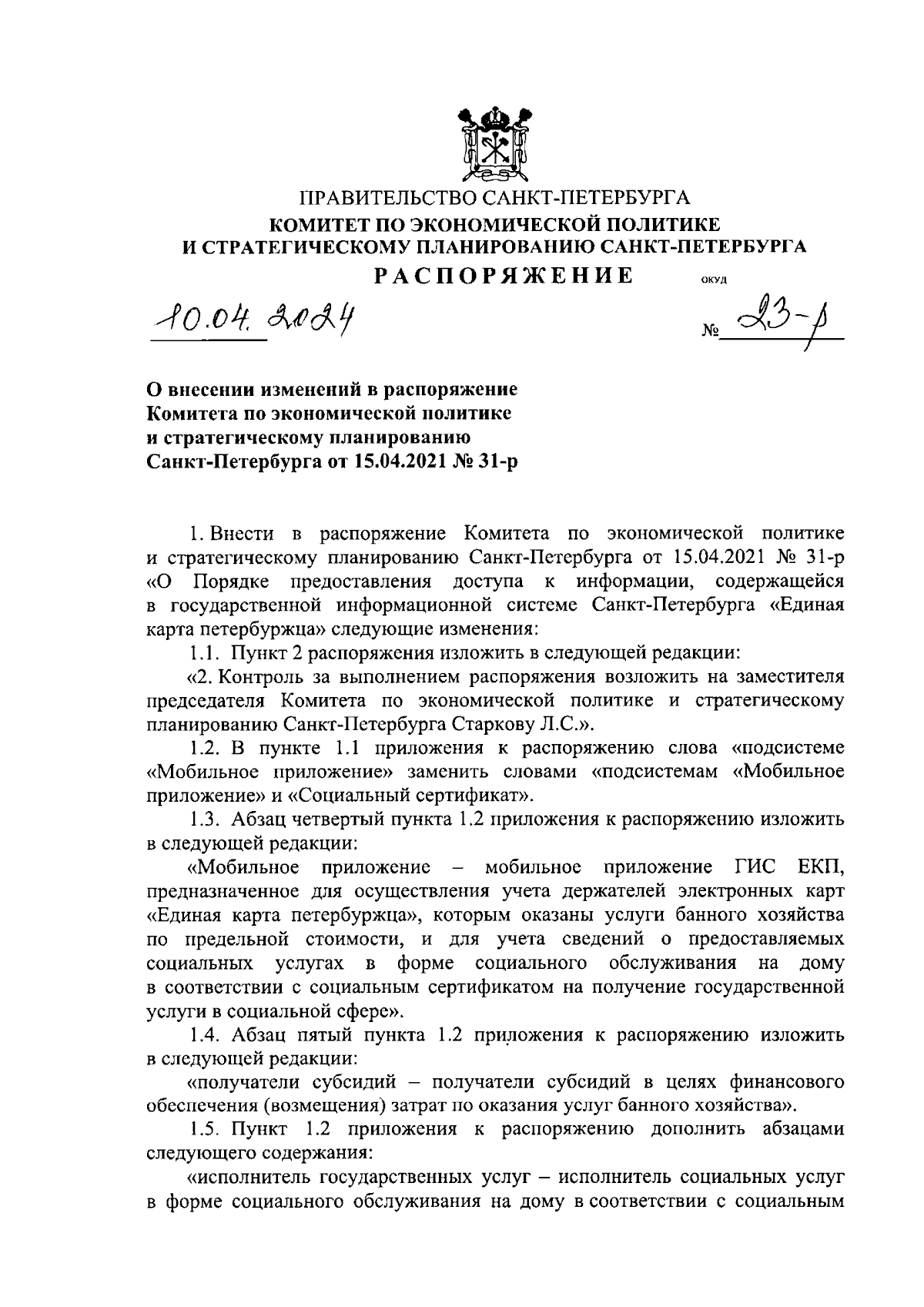 ПРАВИТЕЛЬСТВО САНКТ-ПЕТЕРБУРГА
КОМИТЕТ ПО ЭКОНОМИЧЕСКОЙ ПОЛИТИКЕ И СТРАТЕГИЧЕСКОМУ ПЛАНИРОВАНИЮ САНКТ-ПЕТЕРБУРГА
РАСПОРЯЖЕНИЕ ОКУД

10.04.2024 № 23-р

О внесении изменений в распоряжение Комитета по экономической политике и стратегическому планированию Санкт-Петербурга от 15.04.2021 № 31-р

1. Внести в распоряжение Комитета по экономической политике и стратегическому планированию Санкт-Петербурга от 15.04.2021 № 31-р «О Порядке предоставления доступа к информации, содержащейся в государственной информационной системе Санкт-Петербурга «Единая карта петербуржца» следующие изменения:

1.1. Пункт 2 распоряжения изложить в следующей редакции:

«2. Контроль за выполнением распоряжения возложить на заместителя председателя Комитета по экономической политике и стратегическому планированию Санкт-Петербурга Старкову Л.С.».

1.2. В пункте 1.1 приложения к распоряжению слова «подсистеме «Мобильное приложение» заменить словами «подсистемам «Мобильное приложение» и «Социальный сертификат».

1.3. Абзац четвертый пункта 1.2 приложения к распоряжению изложить в следующей редакции:

«Мобильное приложение – мобильное приложение ГИС ЕКП, предназначенное для осуществления учета держателей электронных карт «Единая карта петербуржца», которым оказаны услуги банного хозяйства по предельной стоимости, и для учета сведений о предоставляемых социальных услугах в форме социального обслуживания на дому в соответствии с социальным сертификатом на получение государственной услуги в социальной сфере».

1.4. Абзац пятый пункта 1.2 приложения к распоряжению изложить в следующей редакции:

«получатели субсидий – получатели субсидий в целях финансового обеспечения (возмещения) затрат по оказания услуг банного хозяйства».

1.5. Пункт 1.2 приложения к распоряжению дополнить абзацами следующего содержания:

«исполнитель государственных услуг – исполнитель социальных услуг в форме социального обслуживания на дому в соответствии с социальным